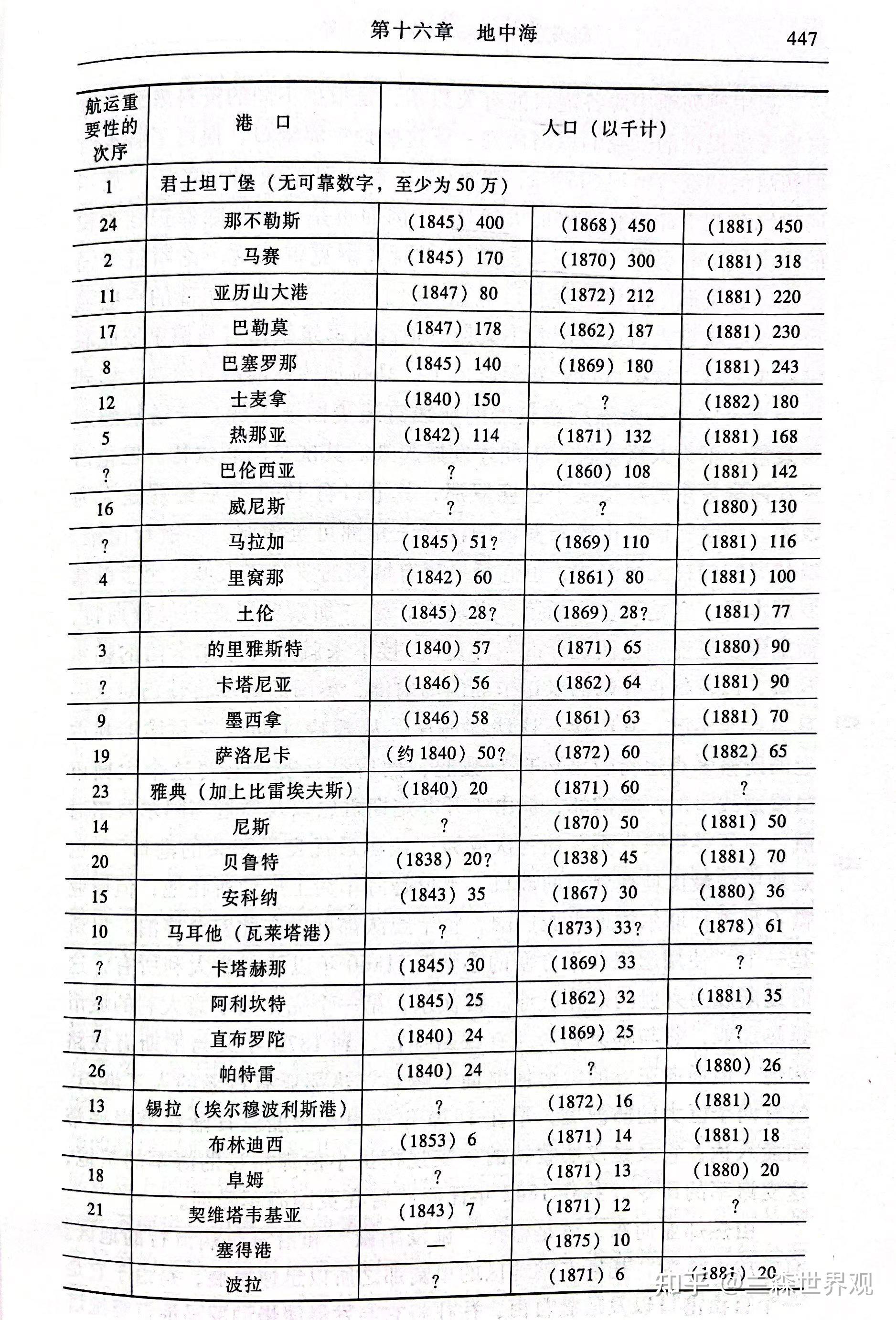 第十六章 地中海 447

| 航运重要性的次序 | 港口 | 人口（以千计） | | |
|---|---|---|---|---|
| 1 | 君士坦丁堡（无可靠数字，至少为50万） | | | |
| 24 | 那不勒斯 | （1845）400 | （1868）450 | （1881）450 |
| 2 | 马赛 | （1845）170 | （1870）300 | （1881）318 |
| 11 | 亚历山大港 | （1847）80 | （1872）212 | （1881）220 |
| 17 | 巴勒莫 | （1847）178 | （1862）187 | （1881）230 |
| 8 | 巴塞罗那 | （1845）140 | （1869）180 | （1881）243 |
| 12 | 士麦拿 | （1840）150 | ? | （1882）180 |
| 5 | 热那亚 | （1842）114 | （1871）132 | （1881）168 |
| ? | 巴伦西亚 | ? | （1860）108 | （1881）142 |
| 16 | 威尼斯 | ? | ? | （1880）130 |
| ? | 马拉加 | （1845）51? | （1869）110 | （1881）116 |
| 4 | 里窝那 | （1842）60 | （1861）80 | （1881）100 |
| | 土伦 | （1845）28? | （1869）28? | （1881）77 |
| 3 | 的里雅斯特 | （1840）57 | （1871）65 | （1880）90 |
| ? | 卡塔尼亚 | （1846）56 | （1862）64 | （1881）90 |
| 9 | 墨西拿 | （1846）58 | （1861）63 | （1881）70 |
| 19 | 萨洛尼卡 | （约1840）50? | （1872）60 | （1882）65 |
| 23 | 雅典（加上比雷埃夫斯） | （1840）20 | （1871）60 | ? |
| 14 | 尼斯 | ? | （1870）50 | （1881）50 |
| 20 | 贝鲁特 | （1838）20? | （1838）45 | （1881）70 |
| 15 | 安科纳 | （1843）35 | （1867）30 | （1880）36 |
| 10 | 马耳他（瓦莱塔港） | ? | （1873）33? | （1878）61 |
| ? | 卡塔赫那 | （1845）30 | （1869）33 | ? |
| ? | 阿利坎特 | （1845）25 | （1862）32 | （1881）35 |
| 7 | 直布罗陀 | （1840）24 | （1869）25 | ? |
| 26 | 帕特雷 | （1840）24 | ? | （1880）26 |
| 13 | 锡拉（埃尔穆波利斯港） | ? | （1872）16 | （1881）20 |
| | 布林迪西 | （1853）6 | （1871）14 | （1881）18 |
| 18 | 阜姆 | ? | （1871）13 | （1880）20 |
| 21 | 契维塔韦基亚 | （1843）7 | （1871）12 | ? |
| | 塞得港 | — | （1875）10 | |
| | 波拉 | ? | （1871）6 | （1881）20 |

知乎 @三森世界观